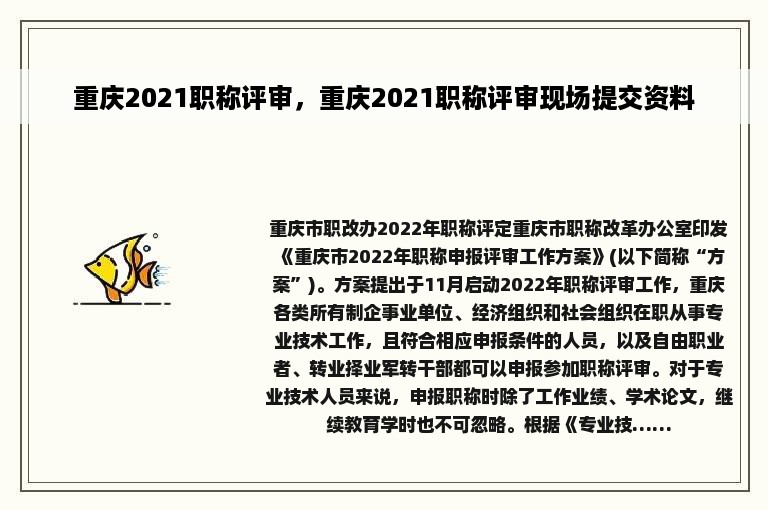 重庆2021职称评审，重庆2021职称评审现场提交资料

重庆市职改办2022年职称评定重庆市职称改革办公室印发《重庆市2022年职称申报评审工作方案》(以下简称“方案”)。方案提出于11月启动2022年职称评审工作，重庆各类所有制企事业单位、经济组织和社会组织在职从事专业技术工作，且符合相应申报条件的人员，以及自由职业者、转业择业军转干部都可以申报参加职称评审。对于专业技术人员来说，申报职称时除了工作业绩、学术论文，继续教育学时也不可忽略。根据《专业技......